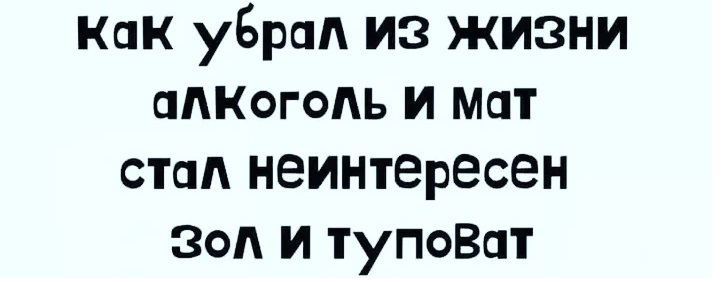 как убрал из жизни
алкоголь и мат
стал неинтересен
зол и туповат